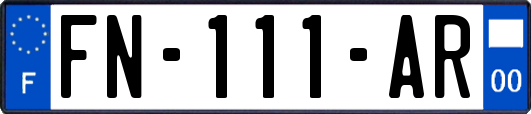 F
FN-111-AR
00